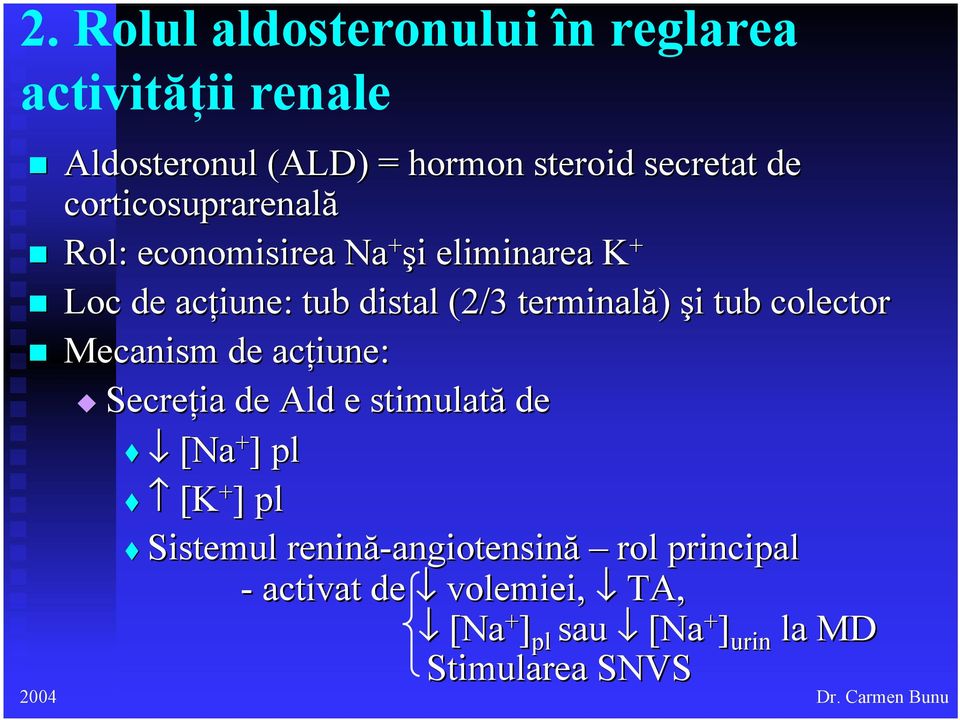 2. Rolul aldosteronului în reglarea activității renale

Aldosteronul (ALD) = hormon steroid secretat de corticosuprarenală

Rol: economisirea $Na^+$şi eliminarea $K^+$

Loc de acțiune: tub distal (2/3 terminală) şi tub colector

Mecanism de acțiune:

Secreția de Ald e stimulată de

$\downarrow$ $[Na^+]$ pl

$\uparrow$ $[K^+]$ pl

Sistemul renină-angiotensină – rol principal

- activat de $\downarrow$ volemiei, $\downarrow$ TA,

$\downarrow$ $[Na^+]_{pl}$ sau $\downarrow$ $[Na^+]_{urin}$ la MD

Stimularea SNVS

2004

Dr. Carmen Bunu